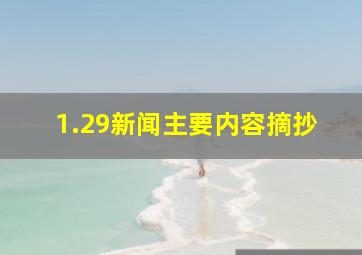 1.29新闻主要内容摘抄